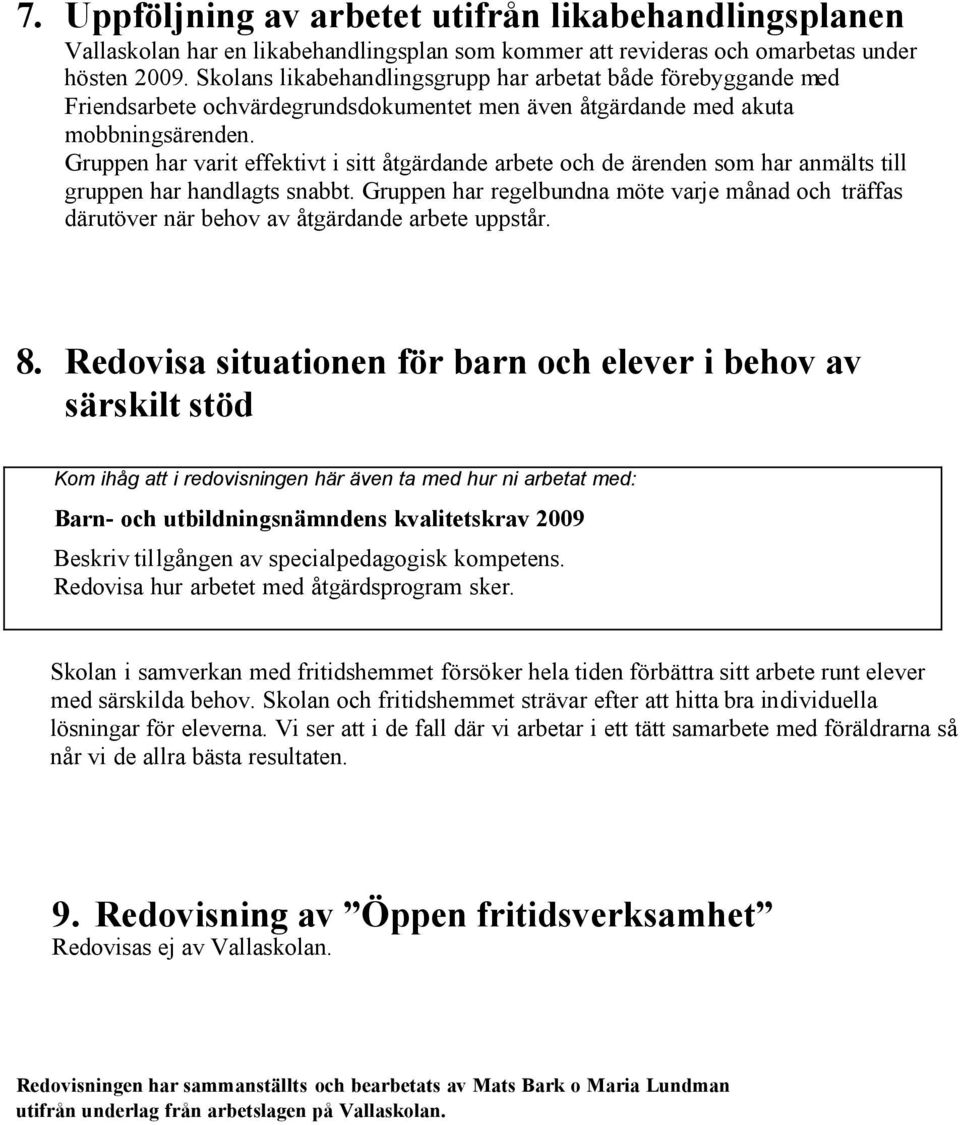 7. Uppföljning av arbetet utifrån likabehandlingsplanen
Vallaskolan har en likabehandlingsplan som kommer att revideras och omarbetas under hösten 2009. Skolans likabehandlingsgrupp har arbetat både förebyggande med Friendsarbete ochvärdegrundsdokumentet men även åtgärdande med akuta mobbningsärenden.
Gruppen har varit effektivt i sitt åtgärdande arbete och de ärenden som har anmälts till gruppen har handlagts snabbt. Gruppen har regelbundna möte varje månad och träffas därutöver när behov av åtgärdande arbete uppstår.

8. Redovisa situationen för barn och elever i behov av särskilt stöd

Kom ihåg att i redovisningen här även ta med hur ni arbetat med:
Barn- och utbildningsnämndens kvalitetskrav 2009
Beskriv tillgången av specialpedagogisk kompetens.
Redovisa hur arbetet med åtgärdsprogram sker.

Skolan i samverkan med fritidshemmet försöker hela tiden förbättra sitt arbete runt elever med särskilda behov. Skolan och fritidshemmet strävar efter att hitta bra individuella lösningar för eleverna. Vi ser att i de fall där vi arbetar i ett tätt samarbete med föräldrarna så når vi de allra bästa resultaten.

9. Redovisning av ”Öppen fritidsverksamhet”
Redovisas ej av Vallaskolan.

Redovisningen har sammanställts och bearbetats av Mats Bark o Maria Lundman utifrån underlag från arbetslagen på Vallaskolan.